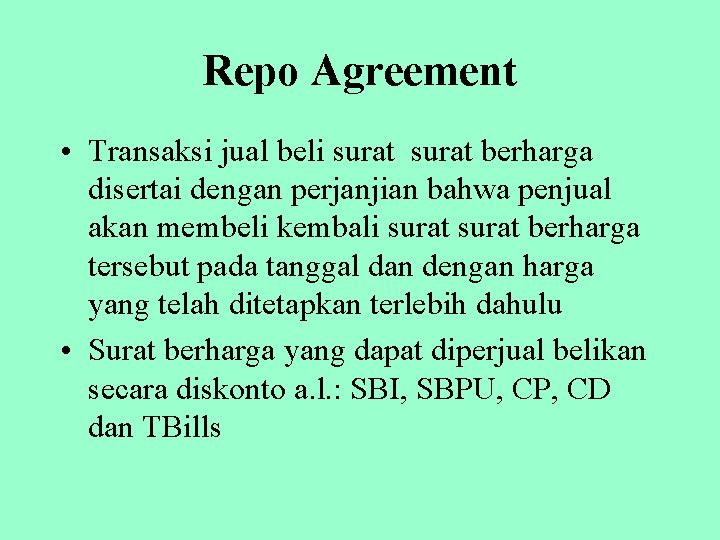 Repo Agreement

• Transaksi jual beli surat surat berharga disertai dengan perjanjian bahwa penjual akan membeli kembali surat surat berharga tersebut pada tanggal dan dengan harga yang telah ditetapkan terlebih dahulu

• Surat berharga yang dapat diperjual belikan secara diskonto a.l.: SBI, SBPU, CP, CD dan TBills